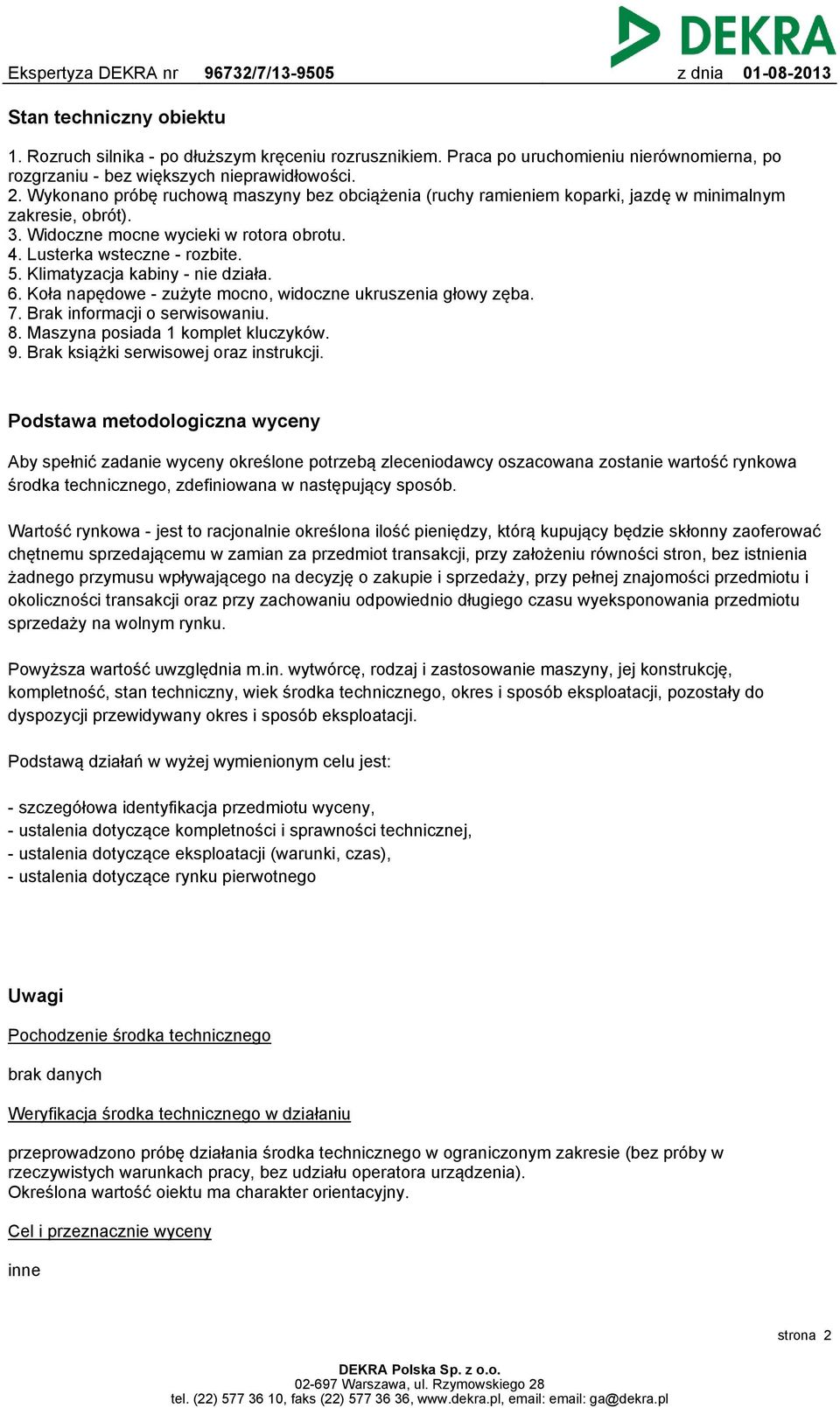 DEKRA

Ekspertyza DEKRA nr 96732/7/13-9505 z dnia 01-08-2013

Stan techniczny obiektu

1. Rozruch silnika - po dłuższym kręceniu rozrusznikiem. Praca po uruchomieniu nierównomierna, po rozgrzaniu - bez większych nieprawidłowości.
2. Wykonano próbę ruchową maszyny bez obciążenia (ruchy ramieniem koparki, jazdę w minimalnym zakresie, obrót).
3. Widoczne mocne wycieki w rotora obrotu.
4. Lusterka wsteczne - rozbite.
5. Klimatyzacja kabiny - nie działa.
6. Koła napędowe - zużyte mocno, widoczne ukruszenia głowy zęba.
7. Brak informacji o serwisowaniu.
8. Maszyna posiada 1 komplet kluczyków.
9. Brak książki serwisowej oraz instrukcji.

Podstawa metodologiczna wyceny

Aby spełnić zadanie wyceny określone potrzebą zleceniodawcy oszacowana zostanie wartość rynkowa środka technicznego, zdefiniowana w następujący sposób.

Wartość rynkowa - jest to racjonalnie określona ilość pieniędzy, którą kupujący będzie skłonny zaoferować chętnemu sprzedającemu w zamian za przedmiot transakcji, przy założeniu równości stron, bez istnienia żadnego przymusu wpływającego na decyzję o zakupie i sprzedaży, przy pełnej znajomości przedmiotu i okoliczności transakcji oraz przy zachowaniu odpowiednio długiego czasu wyeksponowania przedmiotu sprzedaży na wolnym rynku.

Powyższa wartość uwzględnia m.in. wytwórcę, rodzaj i zastosowanie maszyny, jej konstrukcję, kompletność, stan techniczny, wiek środka technicznego, okres i sposób eksploatacji, pozostały do dyspozycji przewidywany okres i sposób eksploatacji.

Podstawą działań w wyżej wymienionym celu jest:

- szczegółowa identyfikacja przedmiotu wyceny,
- ustalenia dotyczące kompletności i sprawności technicznej,
- ustalenia dotyczące eksploatacji (warunki, czas),
- ustalenia dotyczące rynku pierwotnego

Uwagi

Pochodzenie środka technicznego

brak danych

Weryfikacja środka technicznego w działaniu

przeprowadzono próbę działania środka technicznego w ograniczonym zakresie (bez próby w rzeczywistych warunkach pracy, bez udziału operatora urządzenia).
Określona wartość oiektu ma charakter orientacyjny.

Cel i przeznacznie wyceny

inne

strona 2

DEKRA Polska Sp. z o.o.
02-697 Warszawa, ul. Rzymowskiego 28
tel. (22) 577 36 10, faks (22) 577 36 36, www.dekra.pl, email: email: ga@dekra.pl